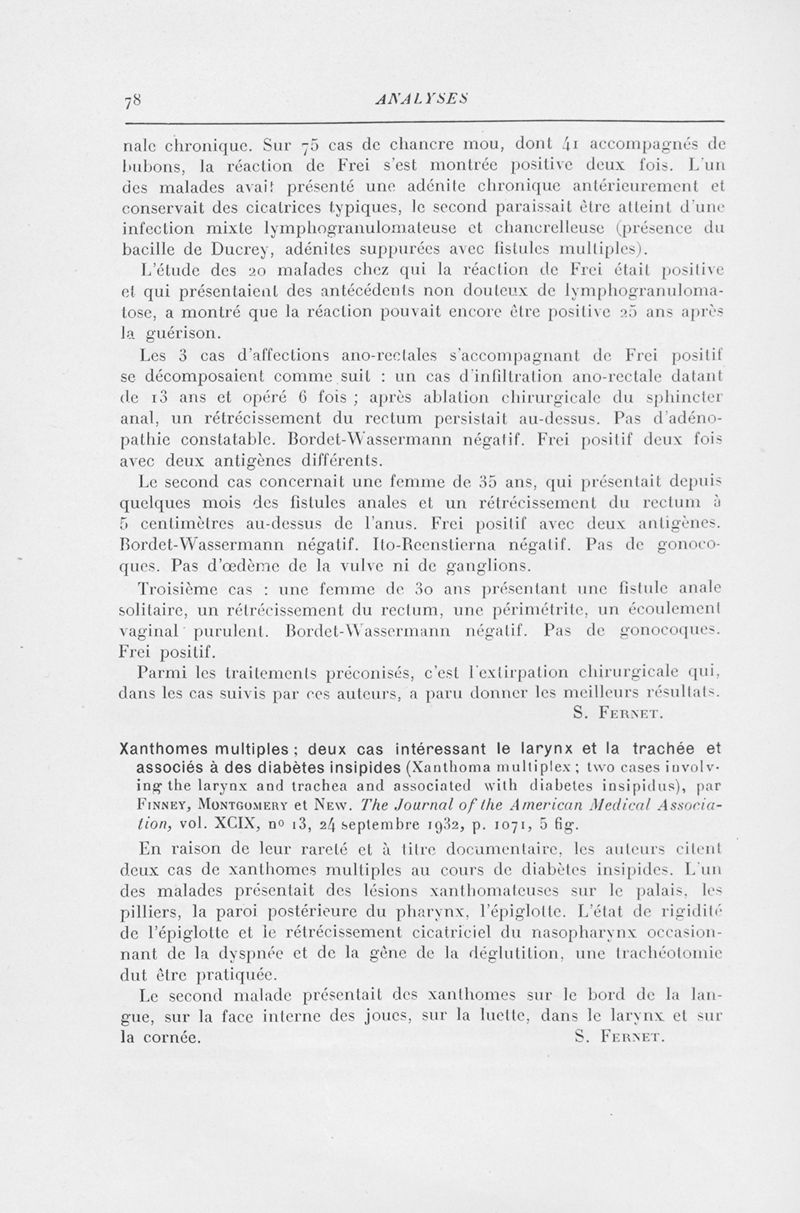 78 ANALYSES

nale chronique. Sur 75 cas de chancre mou, dont 41 accompagnés de bubons, la réaction de Frei s'est montrée positive deux fois. L'un des malades avait présenté une adénite chronique antérieurement et conservait des cicatrices typiques, le second paraissait être atteint d'une infection mixte lymphogranulomateuse et chancrelleuse (présence du bacille de Ducrey, adénites suppurées avec fistules multiples).

L'étude des 20 malades chez qui la réaction de Frei était positive et qui présentaient des antécédents non douteux de lymphogranulomatose, a montré que la réaction pouvait encore être positive 25 ans après la guérison.

Les 3 cas d'affections ano-rectales s'accompagnant de Frei positif se décomposaient comme suit : un cas d'infiltration ano-rectale datant de 13 ans et opéré 6 fois ; après ablation chirurgicale du sphincter anal, un rétrécissement du rectum persistait au-dessus. Pas d'adénopathie constatable. Bordet-Wassermann négatif. Frei positif deux fois avec deux antigènes différents.

Le second cas concernait une femme de 35 ans, qui présentait depuis quelques mois des fistules anales et un rétrécissement du rectum à 5 centimètres au-dessus de l'anus. Frei positif avec deux antigènes. Bordet-Wassermann négatif. Ito-Reenstierna négatif. Pas de gonocoques. Pas d'œdème de la vulve ni de ganglions.

Troisième cas : une femme de 30 ans présentant une fistule anale solitaire, un rétrécissement du rectum, une périmétrite, un écoulement vaginal purulent. Bordet-Wassermann négatif. Pas de gonocoques. Frei positif.

Parmi les traitements préconisés, c'est l'extirpation chirurgicale qui, dans les cas suivis par ces auteurs, a paru donner les meilleurs résultats.

S. Fernet.

Xanthomes multiples ; deux cas intéressant le larynx et la trachée et associés à des diabètes insipides (Xanthoma multiplex ; two cases involving the larynx and trachea and associated with diabetes insipidus), par Finney, Montgomery et New. The Journal of the American Medical Association, vol. XCIX, no 13, 24 septembre 1932, p. 1071, 5 fig.

En raison de leur rareté et à titre documentaire, les auteurs citent deux cas de xanthomes multiples au cours de diabètes insipides. L'un des malades présentait des lésions xanthomateuses sur le palais, les pilliers, la paroi postérieure du pharynx, l'épiglotte. L'état de rigidité de l'épiglotte et le rétrécissement cicatriciel du nasopharynx occasionnant de la dyspnée et de la gêne de la déglutition, une trachéotomie dut être pratiquée.

Le second malade présentait des xanthomes sur le bord de la langue, sur la face interne des joues, sur la luette, dans le larynx et sur la cornée.

S. Fernet.